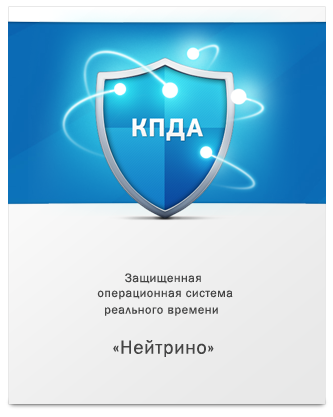 КПДА

Защищенная операционная система реального времени

«Нейтрино»